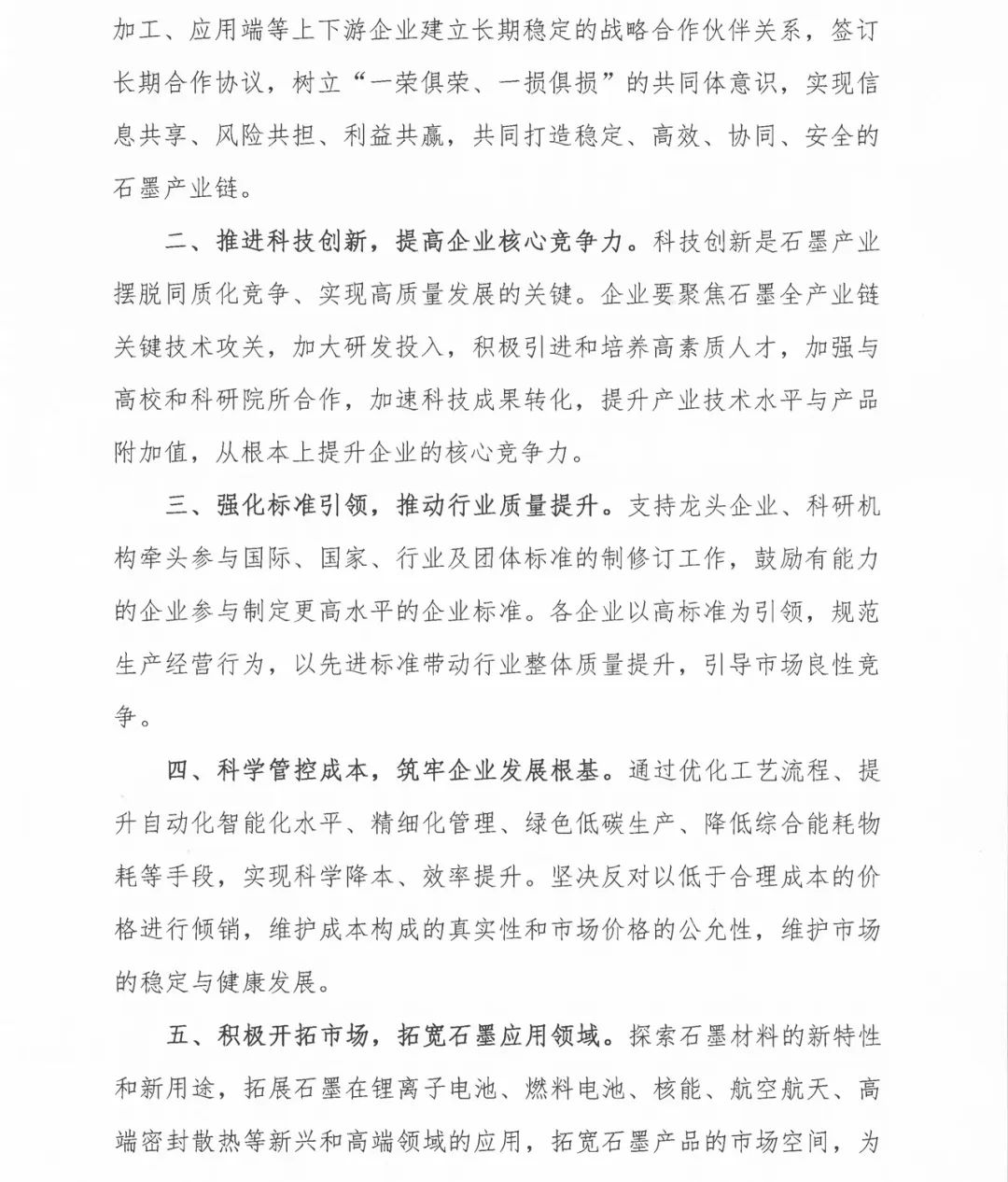 加工、应用端等上下游企业建立长期稳定的战略合作伙伴关系，签订长期合作协议，树立“一荣俱荣、一损俱损”的共同体意识，实现信息共享、风险共担、利益共赢，共同打造稳定、高效、协同、安全的石墨产业链。

二、推进科技创新，提高企业核心竞争力。科技创新是石墨产业摆脱同质化竞争、实现高质量发展的关键。企业要聚焦石墨全产业链关键技术攻关，加大研发投入，积极引进和培养高素质人才，加强与高校和科研院所合作，加速科技成果转化，提升产业技术水平与产品附加值，从根本上提升企业的核心竞争力。

三、强化标准引领，推动行业质量提升。支持龙头企业、科研机构牵头参与国际、国家、行业及团体标准的制修订工作，鼓励有能力的企业参与制定更高水平的企业标准。各企业以高标准为引领，规范生产经营行为，以先进标准带动行业整体质量提升，引导市场良性竞争。

四、科学管控成本，筑牢企业发展根基。通过优化工艺流程、提升自动化智能化水平、精细化管理、绿色低碳生产、降低综合能耗物耗等手段，实现科学降本、效率提升。坚决反对以低于合理成本的价格进行倾销，维护成本构成的真实性和市场价格的公允性，维护市场的稳定与健康发展。

五、积极开拓市场，拓宽石墨应用领域。探索石墨材料的新特性和新用途，拓展石墨在锂离子电池、燃料电池、核能、航空航天、高端密封散热等新兴和高端领域的应用，拓宽石墨产品的市场空间，为